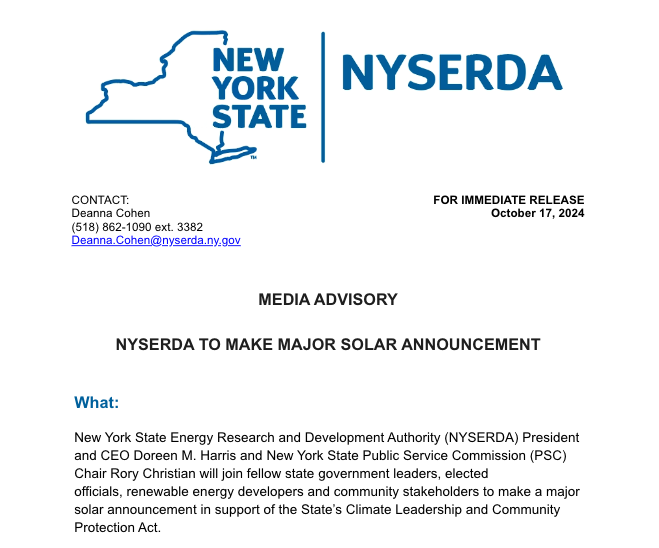 NEW YORK STATE

NYSERDA

CONTACT:
Deanna Cohen
(518) 862-1090 ext. 3382
Deanna.Cohen@nyserda.ny.gov

FOR IMMEDIATE RELEASE
October 17, 2024

MEDIA ADVISORY

NYSERDA TO MAKE MAJOR SOLAR ANNOUNCEMENT

What:

New York State Energy Research and Development Authority (NYSERDA) President and CEO Doreen M. Harris and New York State Public Service Commission (PSC) Chair Rory Christian will join fellow state government leaders, elected officials, renewable energy developers and community stakeholders to make a major solar announcement in support of the State's Climate Leadership and Community Protection Act.